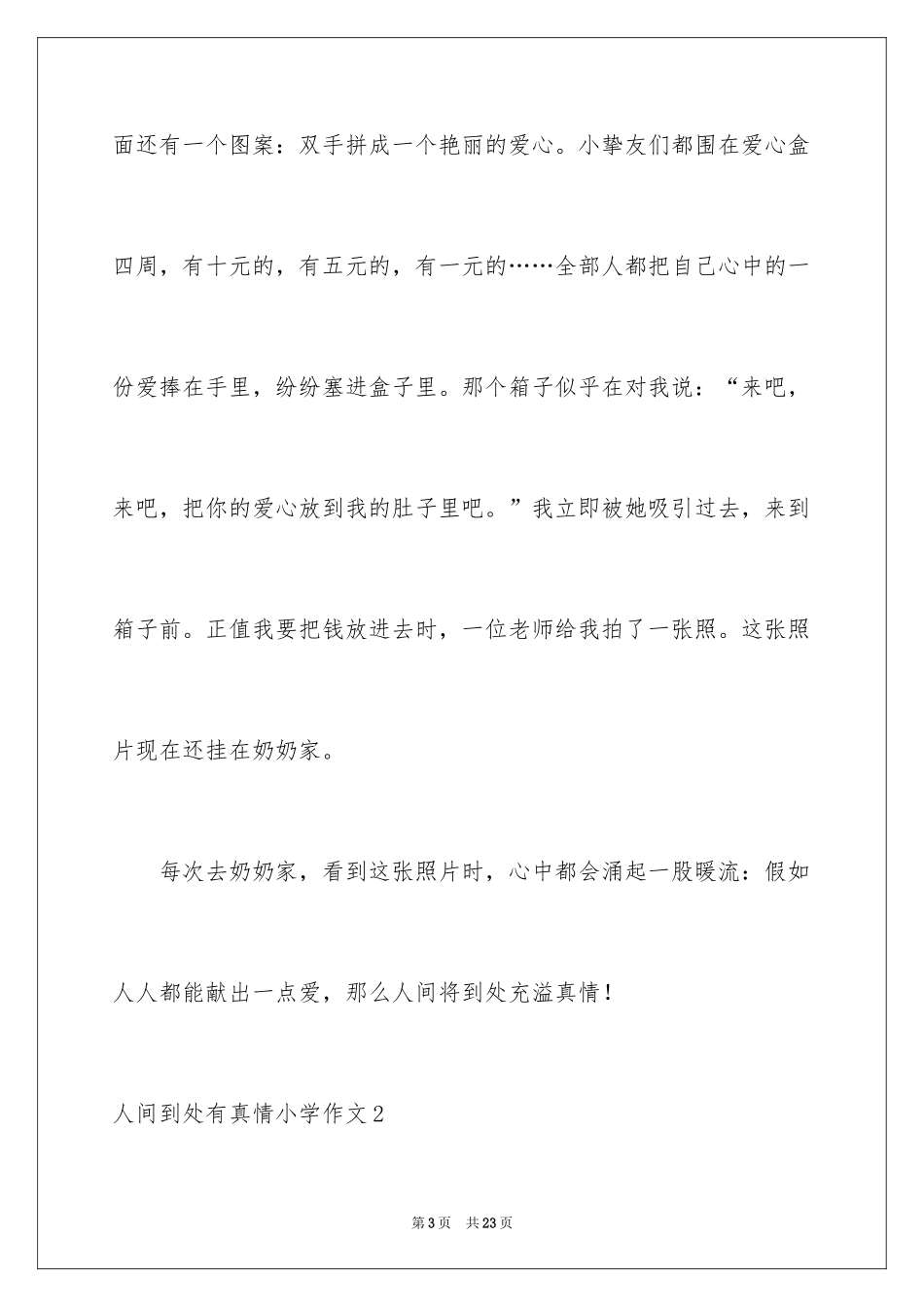 面还有一个图案：双手拼成一个艳丽的爱心。小挚友们都围在爱心盒四周，有十元的，有五元的，有一元的……全部人都把自己心中的一份爱捧在手里，纷纷塞进盒子里。那个箱子似乎在对我说：“来吧，来吧，把你的爱心放到我的肚子里吧。”我立即被她吸引过去，来到箱子前。正值我要把钱放进去时，一位老师给我拍了一张照。这张照片现在还挂在奶奶家。

每次去奶奶家，看到这张照片时，心中都会涌起一股暖流：假如人人都能献出一点爱，那么人间将到处充溢真情！

人间到处有真情小学作文2

第3页 共23页